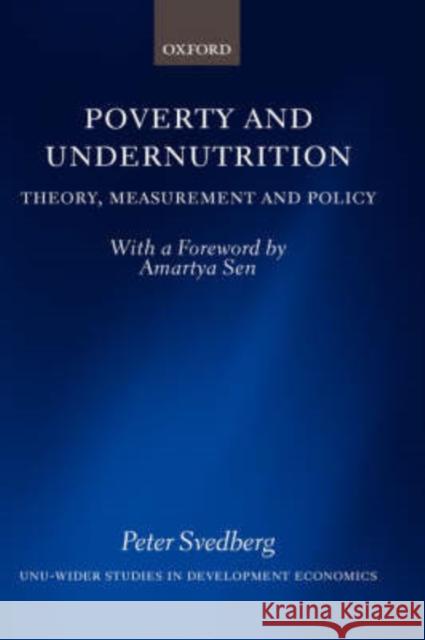 OXFORD

POVERTY AND UNDERNUTRITION

THEORY, MEASUREMENT AND POLICY

With a Foreword by Amartya Sen

Peter Svedberg

UNU-WIDER STUDIES IN DEVELOPMENT ECONOMICS